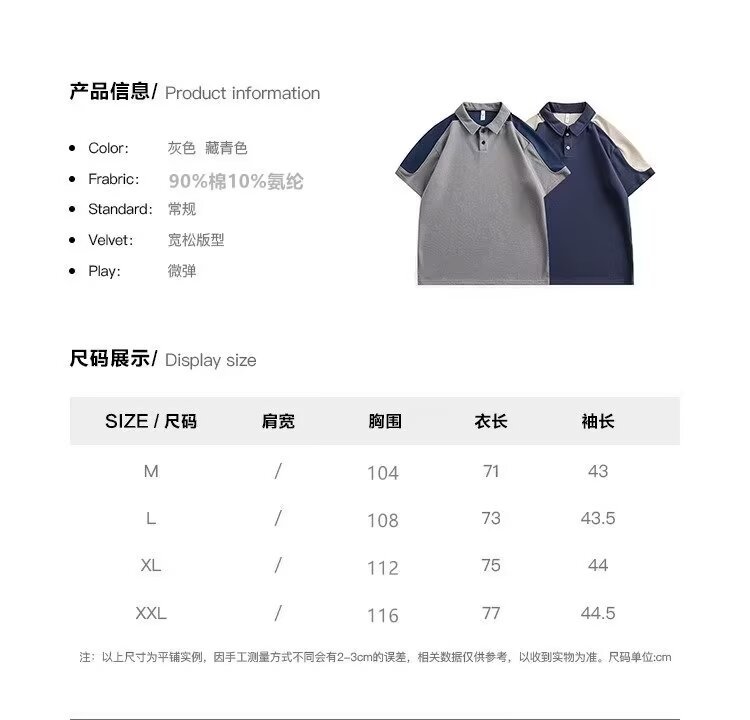 产品信息/ Product information

- Color: 灰色 藏青色
- Frabric: 90%棉10%氨纶
- Standard: 常规
- Velvet: 宽松版型
- Play: 微弹

尺码展示/ Display size

| SIZE / 尺码 | 肩宽 | 胸围 | 衣长 | 袖长 |
|---|---|---|---|---|
| M | / | 104 | 71 | 43 |
| L | / | 108 | 73 | 43.5 |
| XL | / | 112 | 75 | 44 |
| XXL | / | 116 | 77 | 44.5 |

注：以上尺寸为平铺实例，因手工测量方式不同会有2-3cm的误差，相关数据仅供参考，以收到实物为准。尺码单位:cm